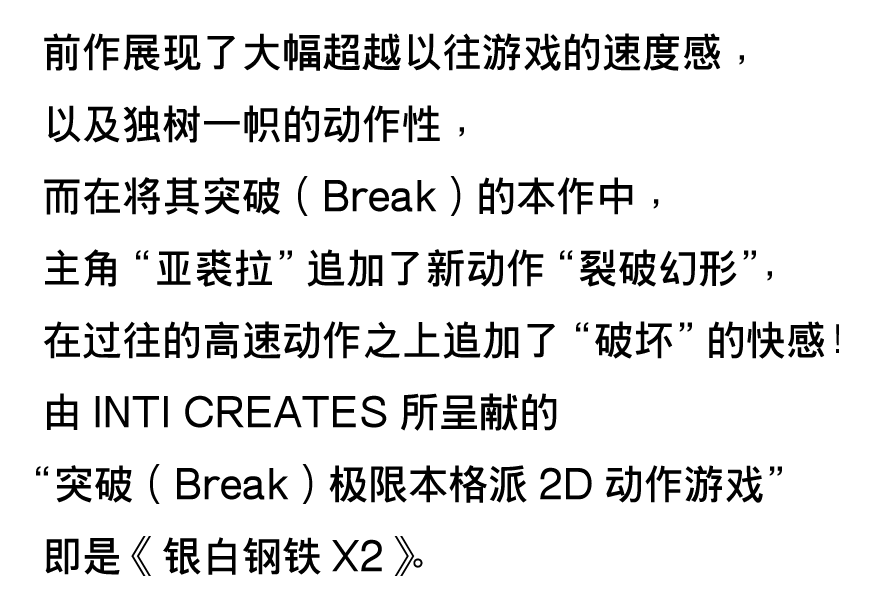 前作展现了大幅超越以往游戏的速度感，
以及独树一帜的动作性，
而在将其突破（Break）的本作中，
主角“亚裘拉”追加了新动作“裂破幻形”，
在过往的高速动作之上追加了“破坏”的快感！
由 INTI CREATES 所呈献的
“突破（Break）极限本格派 2D 动作游戏”
即是《银白钢铁 X2》。